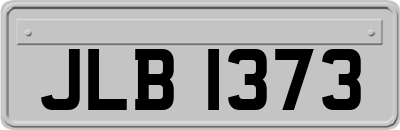 JLB 1373